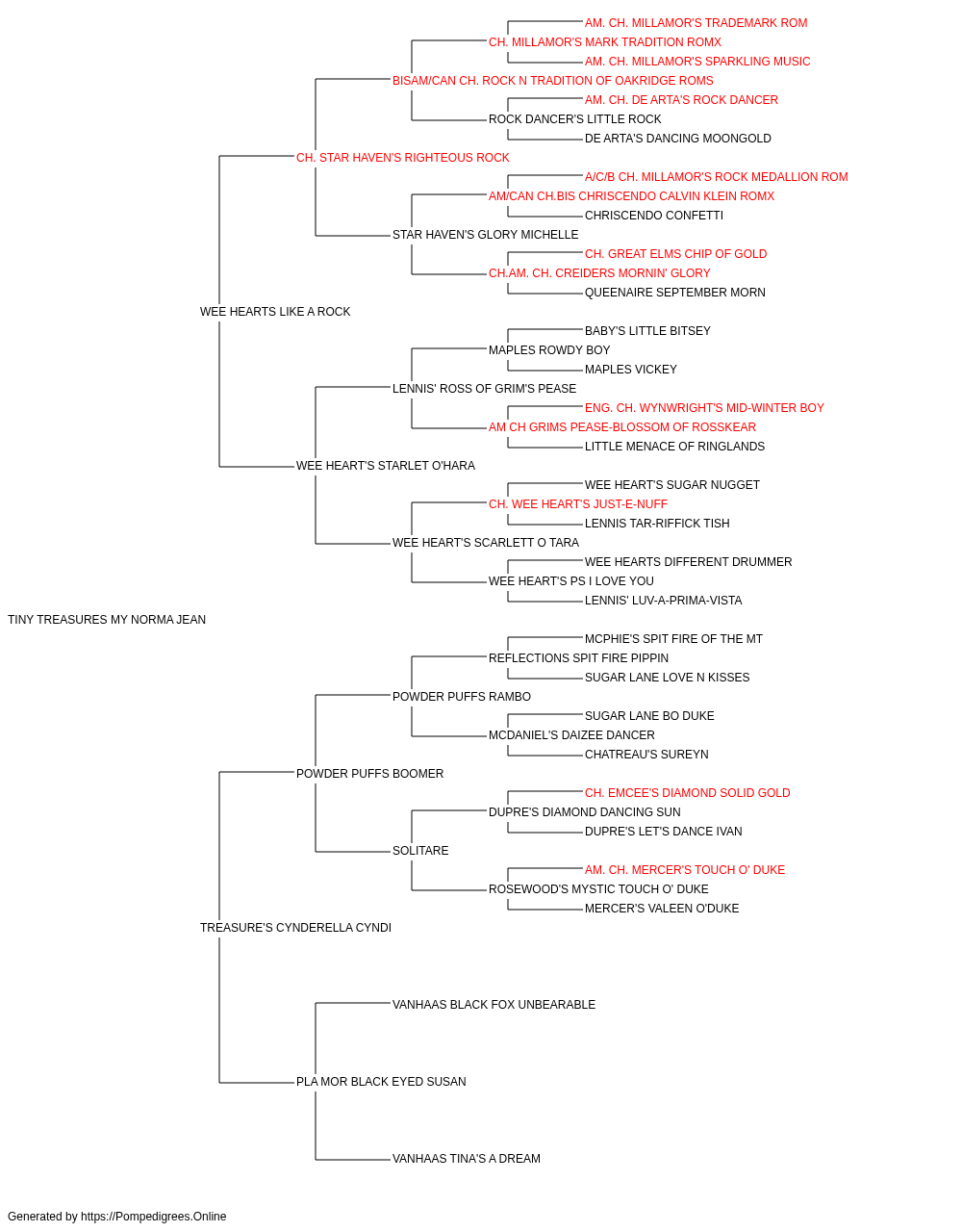 AM. CH. MILLAMOR'S TRADEMARK ROM
CH. MILLAMOR'S MARK TRADITION ROMX
AM. CH. MILLAMOR'S SPARKLING MUSIC
BISAM/CAN CH. ROCK N TRADITION OF OAKRIDGE ROMS
AM. CH. DE ARTA'S ROCK DANCER
ROCK DANCER'S LITTLE ROCK
DE ARTA'S DANCING MOONGOLD
CH. STAR HAVEN'S RIGHTEOUS ROCK
A/C/B CH. MILLAMOR'S ROCK MEDALLION ROM
AM/CAN CH.BIS CHRISCENDO CALVIN KLEIN ROMX
CHRISCENDO CONFETTI
STAR HAVEN'S GLORY MICHELLE
CH. GREAT ELMS CHIP OF GOLD
CH.AM. CH. CREIDERS MORNIN' GLORY
QUEENAIRE SEPTEMBER MORN
WEE HEARTS LIKE A ROCK
BABY'S LITTLE BITSEY
MAPLES ROWDY BOY
MAPLES VICKEY
LENNIS' ROSS OF GRIM'S PEASE
ENG. CH. WYNWRIGHT'S MID-WINTER BOY
AM CH GRIMS PEASE-BLOSSOM OF ROSSKEAR
LITTLE MENACE OF RINGLANDS
WEE HEART'S STARLET O'HARA
WEE HEART'S SUGAR NUGGET
CH. WEE HEART'S JUST-E-NUFF
LENNIS TAR-RIFFICK TISH
WEE HEART'S SCARLETT O TARA
WEE HEARTS DIFFERENT DRUMMER
WEE HEART'S PS I LOVE YOU
LENNIS' LUV-A-PRIMA-VISTA
TINY TREASURES MY NORMA JEAN
MCPHIE'S SPIT FIRE OF THE MT
REFLECTIONS SPIT FIRE PIPPIN
SUGAR LANE LOVE N KISSES
POWDER PUFFS RAMBO
SUGAR LANE BO DUKE
MCDANIEL'S DAIZEE DANCER
CHATREAU'S SUREYN
POWDER PUFFS BOOMER
CH. EMCEE'S DIAMOND SOLID GOLD
DUPRE'S DIAMOND DANCING SUN
DUPRE'S LET'S DANCE IVAN
SOLITARE
AM. CH. MERCER'S TOUCH O' DUKE
ROSEWOOD'S MYSTIC TOUCH O' DUKE
MERCER'S VALEEN O'DUKE
TREASURE'S CYNDERELLA CYNDI
VANHAAS BLACK FOX UNBEARABLE
PLA MOR BLACK EYED SUSAN
VANHAAS TINA'S A DREAM

Generated by https://Pompedigrees.Online